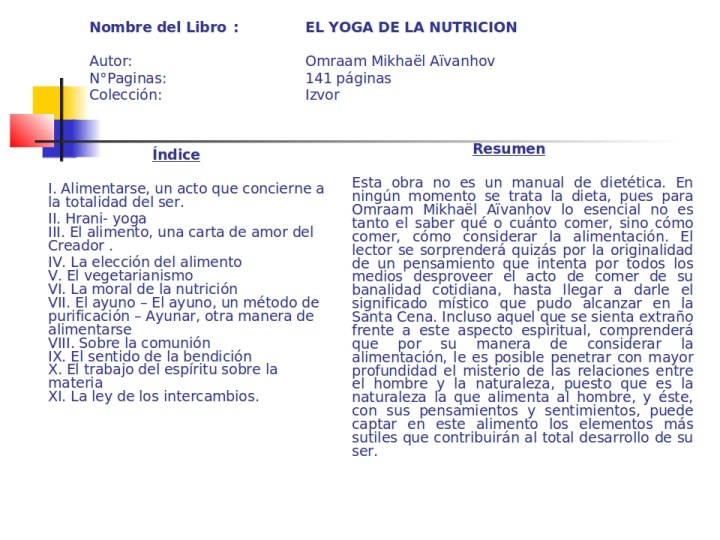 Nombre del Libro :	EL YOGA DE LA NUTRICION

Autor:	Omraam Mikhaël Aïvanhov
N°Paginas:	141 páginas
Colección:	Izvor

Índice

I. Alimentarse, un acto que concierne a la totalidad del ser.
II. Hrani- yoga
III. El alimento, una carta de amor del Creador .
IV. La elección del alimento
V. El vegetarianismo
VI. La moral de la nutrición
VII. El ayuno – El ayuno, un método de purificación – Ayunar, otra manera de alimentarse
VIII. Sobre la comunión
IX. El sentido de la bendición
X. El trabajo del espíritu sobre la materia
XI. La ley de los intercambios.

Resumen

Esta obra no es un manual de dietética. En ningún momento se trata la dieta, pues para Omraam Mikhaël Aïvanhov lo esencial no es tanto el saber qué o cuánto comer, sino cómo comer, cómo considerar la alimentación. El lector se sorprenderá quizás por la originalidad de un pensamiento que intenta por todos los medios desproveer el acto de comer de su banalidad cotidiana, hasta llegar a darle el significado místico que pudo alcanzar en la Santa Cena. Incluso aquel que se sienta extraño frente a este aspecto espiritual, comprenderá que por su manera de considerar la alimentación, le es posible penetrar con mayor profundidad el misterio de las relaciones entre el hombre y la naturaleza, puesto que es la naturaleza la que alimenta al hombre, y éste, con sus pensamientos y sentimientos, puede captar en este alimento los elementos más sutiles que contribuirán al total desarrollo de su ser.